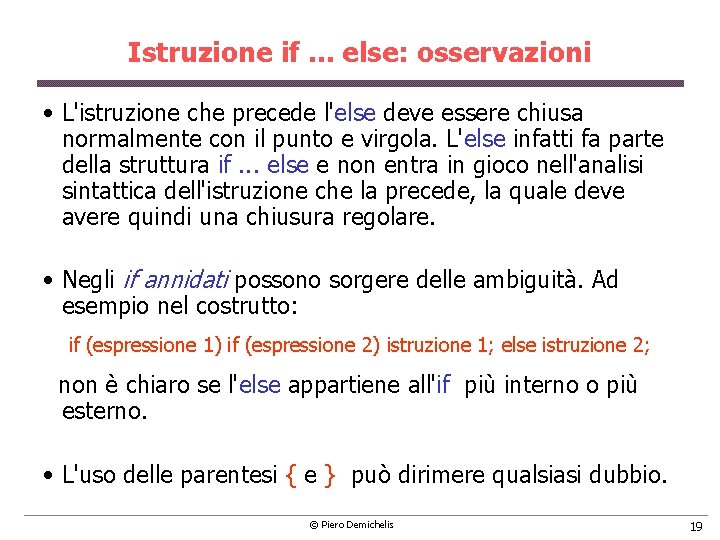 Istruzione if ... else: osservazioni

• L'istruzione che precede l'else deve essere chiusa normalmente con il punto e virgola. L'else infatti fa parte della struttura if ... else e non entra in gioco nell'analisi sintattica dell'istruzione che la precede, la quale deve avere quindi una chiusura regolare.

• Negli if annidati possono sorgere delle ambiguità. Ad esempio nel costrutto:

if (espressione 1) if (espressione 2) istruzione 1; else istruzione 2;

non è chiaro se l'else appartiene all'if più interno o più esterno.

• L'uso delle parentesi { e } può dirimere qualsiasi dubbio.

© Piero Demichelis

19